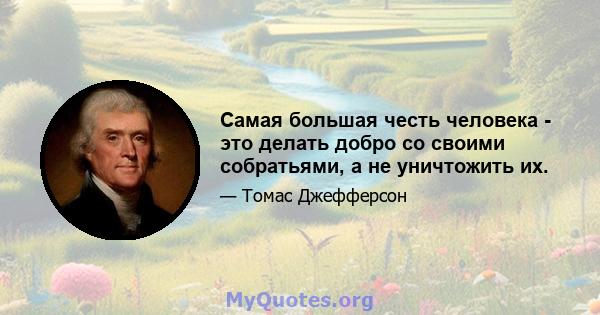 Самая большая честь человека - это делать добро со своими собратьями, а не уничтожить их.

— Томас Джефферсон

MyQuotes.org